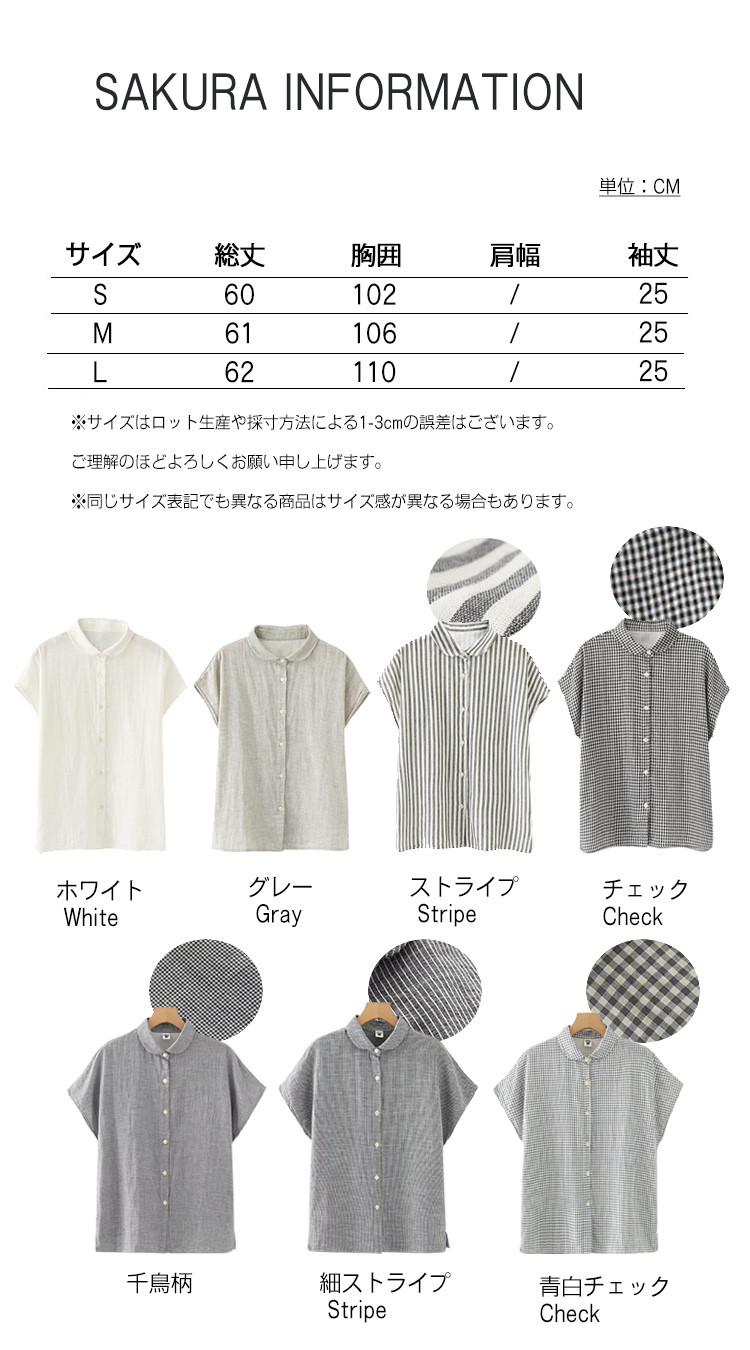 SAKURA INFORMATION

単位：CM

| サイズ | 総丈 | 胸囲 | 肩幅 | 袖丈 |
|---|---|---|---|---|
| S | 60 | 102 | / | 25 |
| M | 61 | 106 | / | 25 |
| L | 62 | 110 | / | 25 |

※サイズはロット生産や採寸方法による1-3cmの誤差はございます。

ご理解のほどよろしくお願い申し上げます。

※同じサイズ表記でも異なる商品はサイズ感が異なる場合もあります。

ホワイト
White

グレー
Gray

ストライプ
Stripe

チェック
Check

千鳥柄

細ストライプ
Stripe

青白チェック
Check